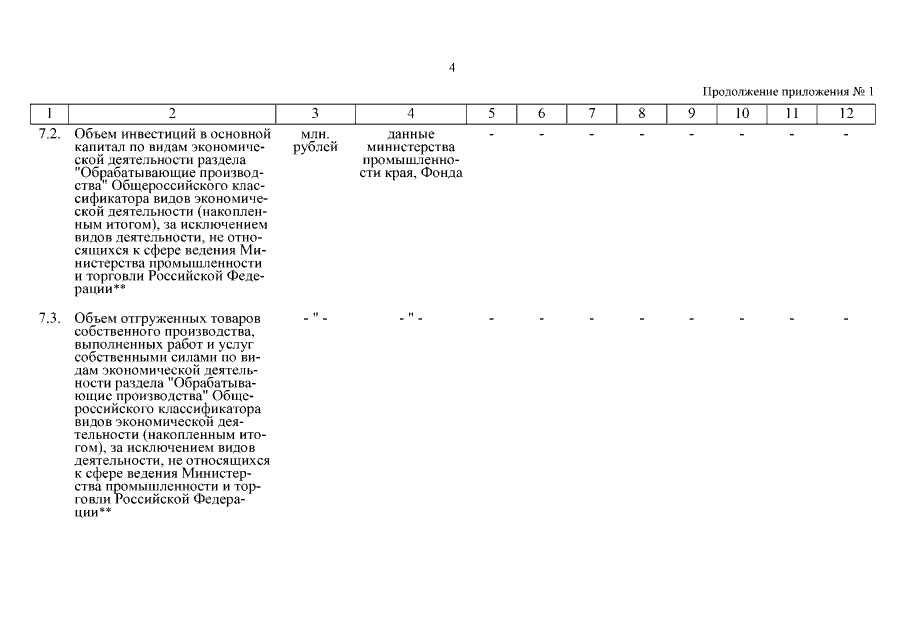 4

Продолжение приложения № 1

| 1 | 2 | 3 | 4 | 5 | 6 | 7 | 8 | 9 | 10 | 11 | 12 |
|---|---|---|---|---|---|---|---|---|---|---|---|
| 7.2. | Объем инвестиций в основной капитал по видам экономической деятельности раздела "Обрабатывающие производства" Общероссийского классификатора видов экономической деятельности (накопленным итогом), за исключением видов деятельности, не относящихся к сфере ведения Министерства промышленности и торговли Российской Федерации** | млн. рублей | данные министерства промышленности края, Фонда | - | - | - | - | - | - | - | - |
| 7.3. | Объем отгруженных товаров собственного производства, выполненных работ и услуг собственными силами по видам экономической деятельности раздела "Обрабатывающие производства" Общероссийского классификатора видов экономической деятельности (накопленным итогом), за исключением видов деятельности, не относящихся к сфере ведения Министерства промышленности и торговли Российской Федерации** | - " - | - " - | - | - | - | - | - | - | - | - |